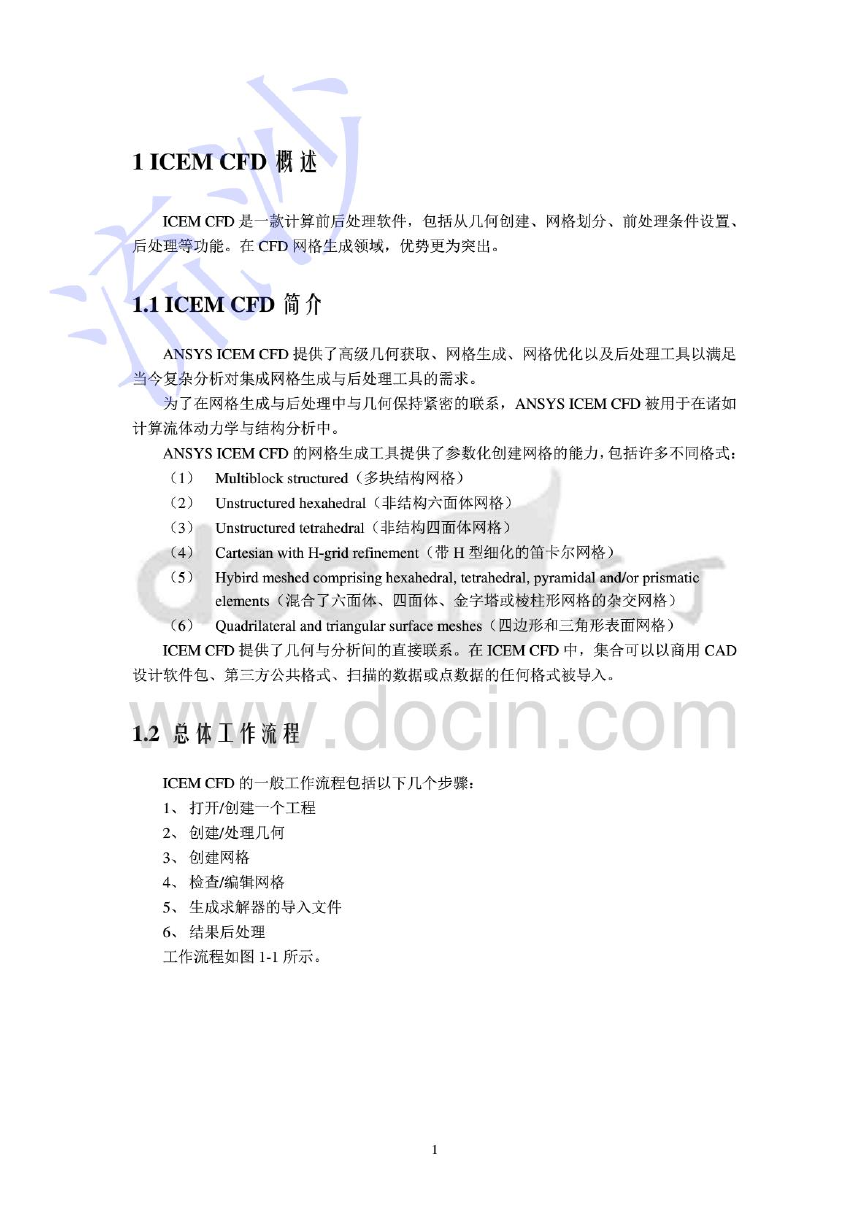 1 ICEM CFD 概述

ICEM CFD 是一款计算前后处理软件，包括从几何创建、网格划分、前处理条件设置、后处理等功能。在 CFD 网格生成领域，优势更为突出。

1.1 ICEM CFD 简介

ANSYS ICEM CFD 提供了高级几何获取、网格生成、网格优化以及后处理工具以满足当今复杂分析对集成网格生成与后处理工具的需求。

为了在网格生成与后处理中与几何保持紧密的联系，ANSYS ICEM CFD 被用于在诸如计算流体动力学与结构分析中。

ANSYS ICEM CFD 的网格生成工具提供了参数化创建网格的能力，包括许多不同格式：

（1） Multiblock structured（多块结构网格）

（2） Unstructured hexahedral（非结构六面体网格）

（3） Unstructured tetrahedral（非结构四面体网格）

（4） Cartesian with H-grid refinement（带 H 型细化的笛卡尔网格）

（5） Hybird meshed comprising hexahedral, tetrahedral, pyramidal and/or prismatic elements（混合了六面体、四面体、金字塔或棱柱形网格的杂交网格）

（6） Quadrilateral and triangular surface meshes（四边形和三角形表面网格）

ICEM CFD 提供了几何与分析间的直接联系。在 ICEM CFD 中，集合可以以商用 CAD 设计软件包、第三方公共格式、扫描的数据或点数据的任何格式被导入。

1.2 总体工作流程

ICEM CFD 的一般工作流程包括以下几个步骤：

1、 打开/创建一个工程

2、 创建/处理几何

3、 创建网格

4、 检查/编辑网格

5、 生成求解器的导入文件

6、 结果后处理

工作流程如图 1-1 所示。

www.docin.com

1